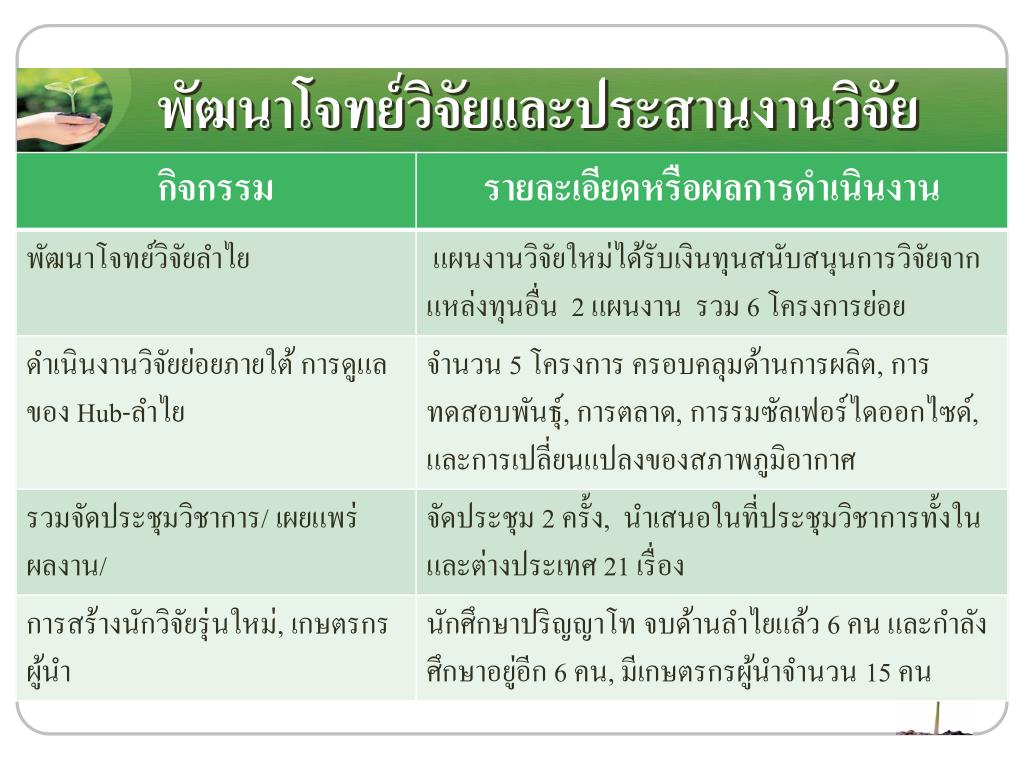 พัฒนาโจทย์วิจัยและประสานงานวิจัย

| กิจกรรม | รายละเอียดหรือผลการดำเนินงาน |
|---|---|
| พัฒนาโจทย์วิจัยลำไย | แผนงานวิจัยใหม่ได้รับเงินทุนสนับสนุนการวิจัยจากแหล่งทุนอื่น 2 แผนงาน รวม 6 โครงการย่อย |
| ดำเนินงานวิจัยย่อยภายใต้ การดูแลของ Hub-ลำไย | จำนวน 5 โครงการ ครอบคลุมด้านการผลิต, การทดสอบพันธุ์, การตลาด, การรมซัลเฟอร์ไดออกไซด์, และการเปลี่ยนแปลงของสภาพภูมิอากาศ |
| รวมจัดประชุมวิชาการ/ เผยแพร่ผลงาน/ | จัดประชุม 2 ครั้ง, นำเสนอในที่ประชุมวิชาการทั้งในและต่างประเทศ 21 เรื่อง |
| การสร้างนักวิจัยรุ่นใหม่, เกษตรกรผู้นำ | นักศึกษาปริญญาโท จบด้านลำไยแล้ว 6 คน และกำลังศึกษาอยู่อีก 6 คน, มีเกษตรกรผู้นำจำนวน 15 คน |